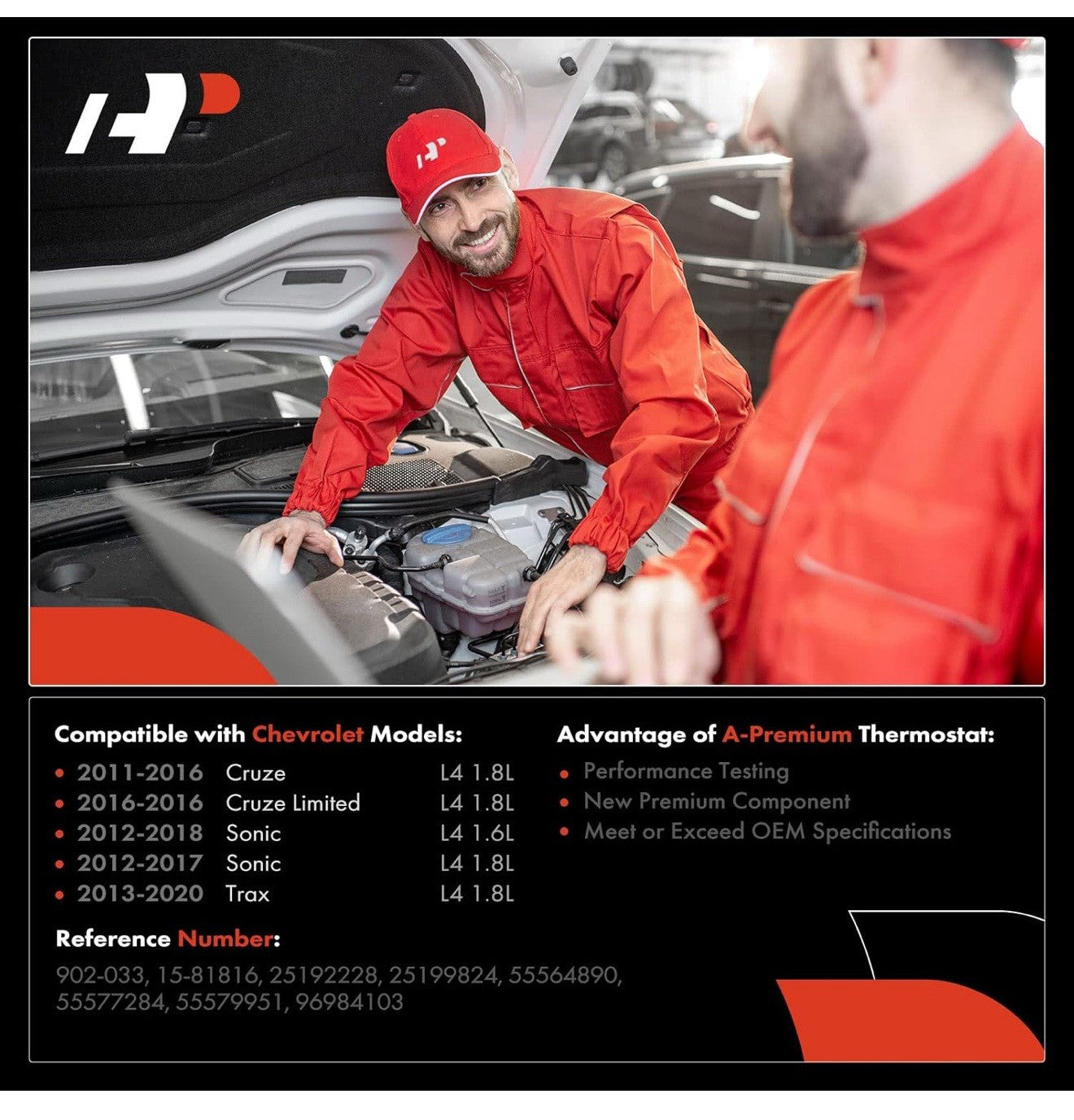 Compatible with Chevrolet Models:

• 2011-2016 Cruze L4 1.8L
• 2016-2016 Cruze Limited L4 1.8L
• 2012-2018 Sonic L4 1.6L
• 2012-2017 Sonic L4 1.8L
• 2013-2020 Trax L4 1.8L

Reference Number:

902-033, 15-81816, 25192228, 25199824, 55564890, 55577284, 55579951, 96984103

Advantage of A-Premium Thermostat:

• Performance Testing
• New Premium Component
• Meet or Exceed OEM Specifications